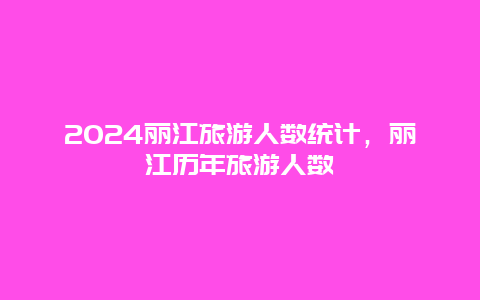 2024丽江旅游人数统计，丽江历年旅游人数